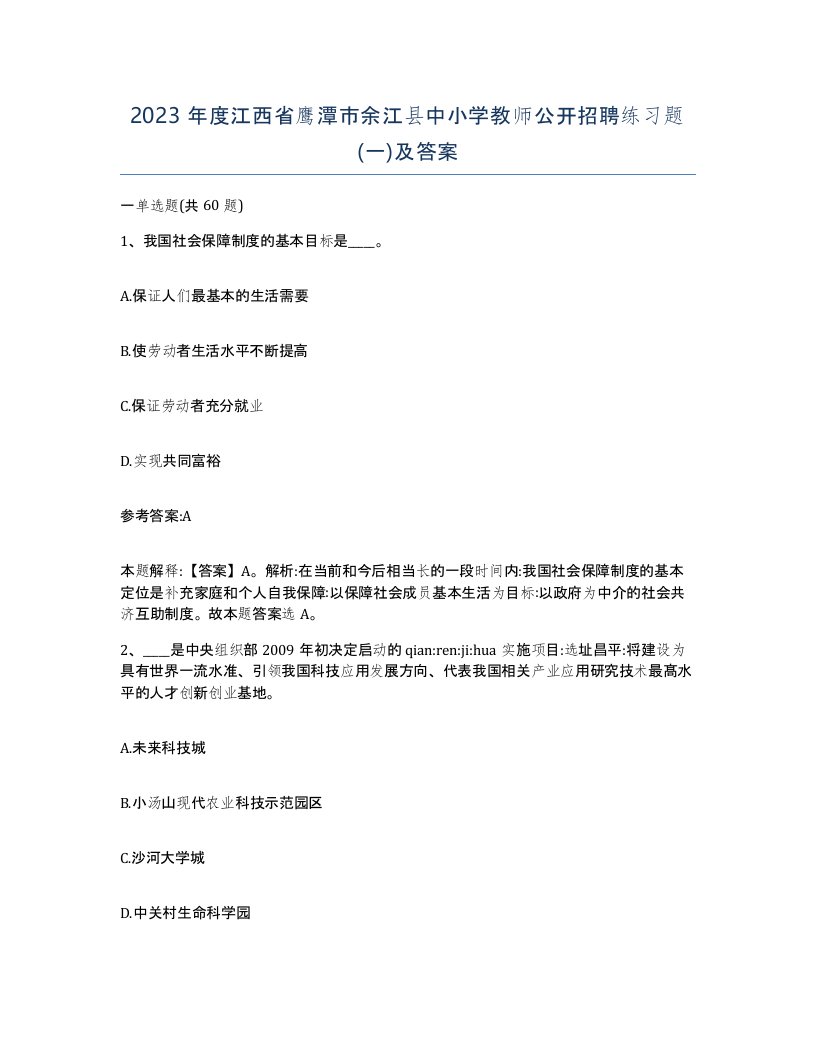 2023 年度江西省鹰潭市余江县中小学教师公开招聘练习题(一)及答案

一单选题(共 60 题)

1、我国社会保障制度的基本目标是____。

A.保证人们最基本的生活需要

B.使劳动者生活水平不断提高

C.保证劳动者充分就业

D.实现共同富裕

参考答案:A

本题解释:【答案】A。解析:在当前和今后相当长的一段时间内:我国社会保障制度的基本定位是补充家庭和个人自我保障:以保障社会成员基本生活为目标:以政府为中介的社会共济互助制度。故本题答案选 A。

2、____是中央组织部 2009 年初决定启动的 qian:ren:ji:hua 实施项目:选址昌平:将建设为具有世界一流水准、引领我国科技应用发展方向、代表我国相关产业应用研究技术最高水平的人才创新创业基地。

A.未来科技城

B.小汤山现代农业科技示范园区

C.沙河大学城

D.中关村生命科学园